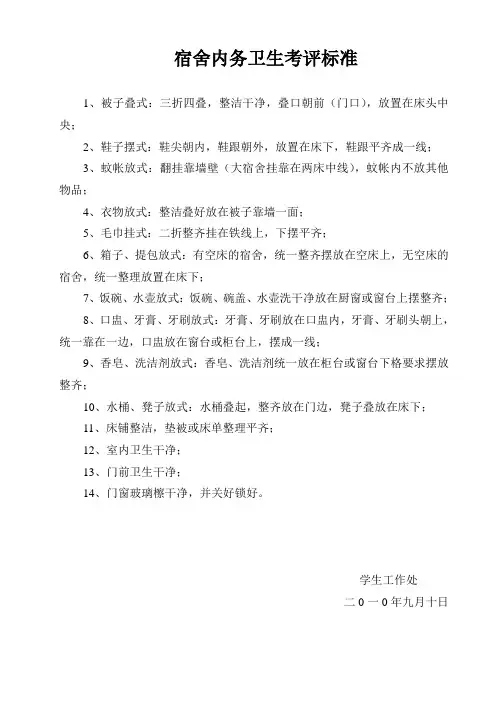 宿舍内务卫生考评标准

1、被子叠式：三折四叠，整洁干净，叠口朝前（门口），放置在床头中央；

2、鞋子摆式：鞋尖朝内，鞋跟朝外，放置在床下，鞋跟平齐成一线；

3、蚊帐放式：翻挂靠墙壁（大宿舍挂靠在两床中线），蚊帐内不放其他物品；

4、衣物放式：整洁叠好放在被子靠墙一面；

5、毛巾挂式：二折整齐挂在铁线上，下摆平齐；

6、箱子、提包放式：有空床的宿舍，统一整齐摆放在空床上，无空床的宿舍，统一整理放置在床下；

7、饭碗、水壶放式：饭碗、碗盖、水壶洗干净放在厨窗或窗台上摆整齐；

8、口盅、牙膏、牙刷放式：牙膏、牙刷放在口盅内，牙膏、牙刷头朝上，统一靠在一边，口盅放在窗台或柜台上，摆成一线；

9、香皂、洗洁剂放式：香皂、洗洁剂统一放在柜台或窗台下格要求摆放整齐；

10、水桶、凳子放式：水桶叠起，整齐放在门边，凳子叠放在床下；

11、床铺整洁，垫被或床单整理平齐；

12、室内卫生干净；

13、门前卫生干净；

14、门窗玻璃檫干净，并关好锁好。

学生工作处
二0一0年九月十日